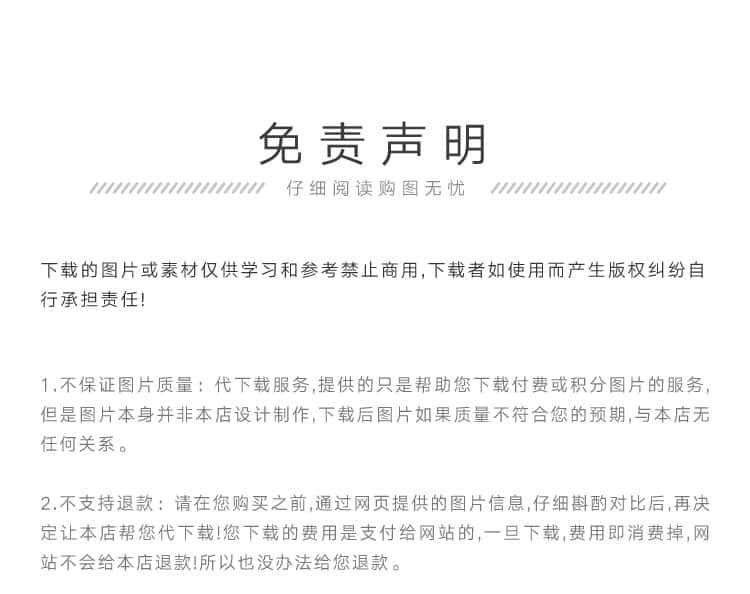 免责声明

仔细阅读购图无忧

下载的图片或素材仅供学习和参考禁止商用,下载者如使用而产生版权纠纷自行承担责任!

1.不保证图片质量：代下载服务,提供的只是帮助您下载付费或积分图片的服务,但是图片本身并非本店设计制作,下载后图片如果质量不符合您的预期,与本店无任何关系。

2.不支持退款：请在您购买之前,通过网页提供的图片信息,仔细斟酌对比后,再决定让本店帮您代下载!您下载的费用是支付给网站的,一旦下载,费用即消费掉,网站不会给本店退款!所以也没办法给您退款。